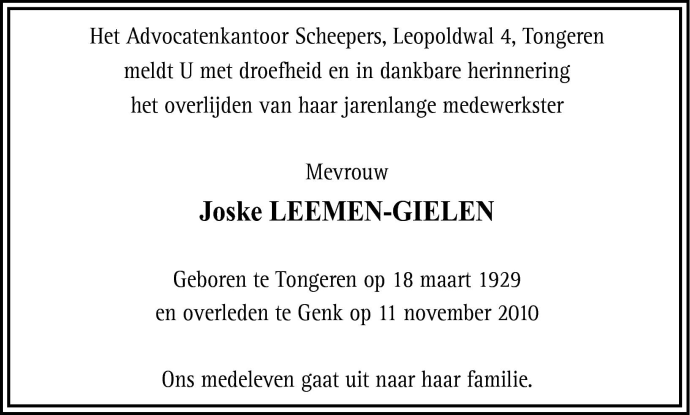 Het Advocatenkantoor Scheepers, Leopoldwal 4, Tongeren meldt U met droefheid en in dankbare herinnering het overlijden van haar jarenlange medewerkster

Mevrouw

Joske LEEMEN-GIELEN

Geboren te Tongeren op 18 maart 1929 en overleden te Genk op 11 november 2010

Ons medeleven gaat uit naar haar familie.